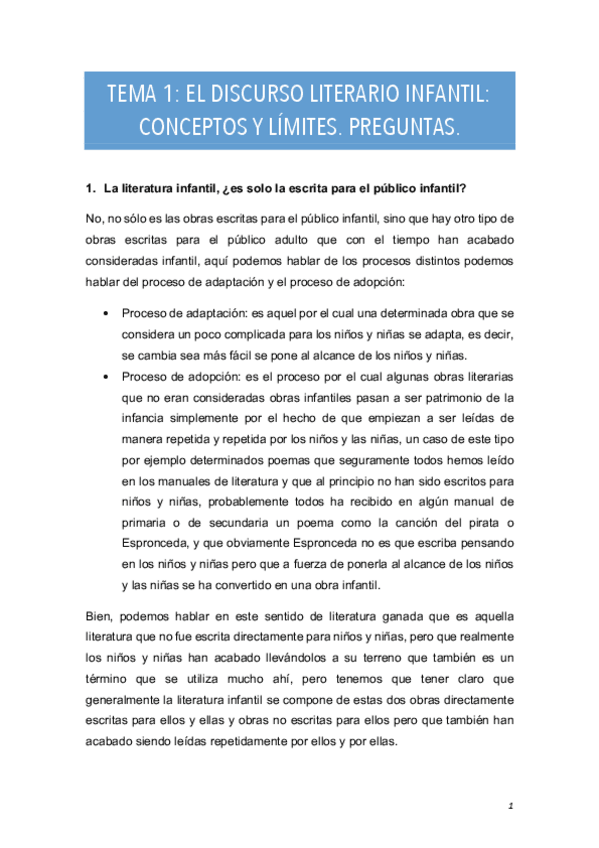 TEMA 1: EL DISCURSO LITERARIO INFANTIL: CONCEPTOS Y LÍMITES. PREGUNTAS.

1. La literatura infantil, ¿es solo la escrita para el público infantil?

No, no sólo es las obras escritas para el público infantil, sino que hay otro tipo de obras escritas para el público adulto que con el tiempo han acabado consideradas infantil, aquí podemos hablar de los procesos distintos podemos hablar del proceso de adaptación y el proceso de adopción:

• Proceso de adaptación: es aquel por el cual una determinada obra que se considera un poco complicada para los niños y niñas se adapta, es decir, se cambia sea más fácil se pone al alcance de los niños y niñas.
• Proceso de adopción: es el proceso por el cual algunas obras literarias que no eran consideradas obras infantiles pasan a ser patrimonio de la infancia simplemente por el hecho de que empiezan a ser leídas de manera repetida y repetida por los niños y las niñas, un caso de este tipo por ejemplo determinados poemas que seguramente todos hemos leído en los manuales de literatura y que al principio no han sido escritos para niños y niñas, probablemente todos ha recibido en algún manual de primaria o de secundaria un poema como la canción del pirata o Espronceda, y que obviamente Espronceda no es que escriba pensando en los niños y niñas pero que a fuerza de ponerla al alcance de los niños y las niñas se ha convertido en una obra infantil.

Bien, podemos hablar en este sentido de literatura ganada que es aquella literatura que no fue escrita directamente para niños y niñas, pero que realmente los niños y niñas han acabado llevándolos a su terreno que también es un término que se utiliza mucho ahí, pero tenemos que tener claro que generalmente la literatura infantil se compone de estas dos obras directamente escritas para ellos y ellas y obras no escritas para ellos pero que también han acabado siendo leídas repetidamente por ellos y por ellas.

1